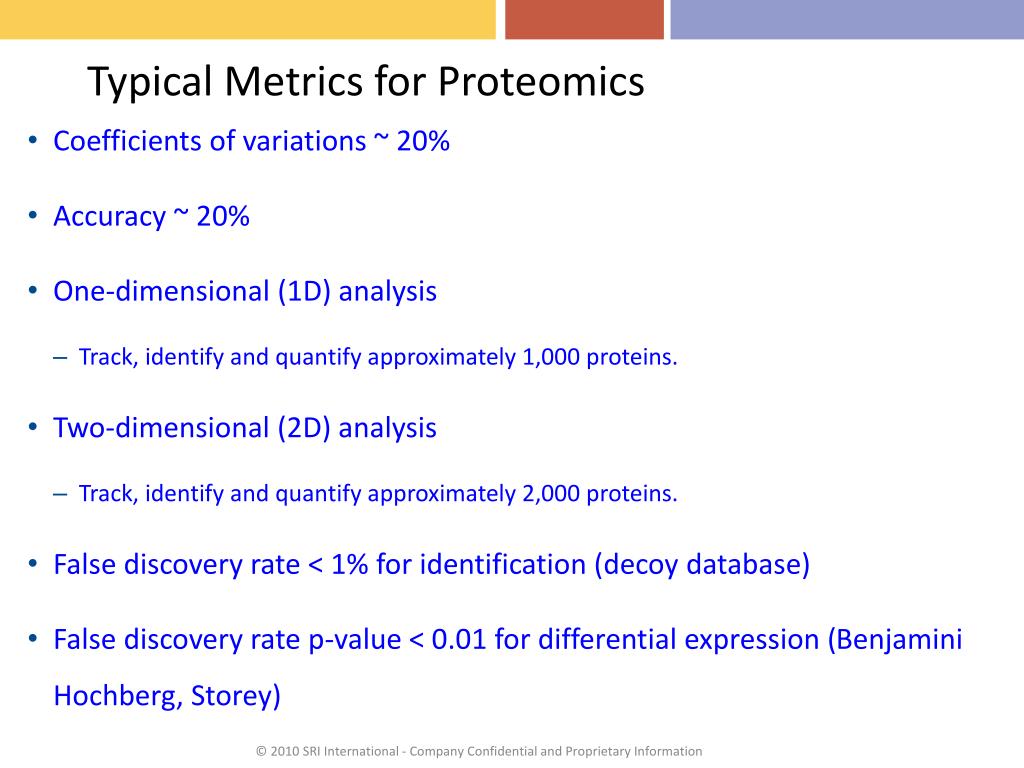 Typical Metrics for Proteomics

• Coefficients of variations ~ 20%

• Accuracy ~ 20%

• One-dimensional (1D) analysis

– Track, identify and quantify approximately 1,000 proteins.

• Two-dimensional (2D) analysis

– Track, identify and quantify approximately 2,000 proteins.

• False discovery rate < 1% for identification (decoy database)

• False discovery rate p-value < 0.01 for differential expression (Benjamini Hochberg, Storey)

© 2010 SRI International - Company Confidential and Proprietary Information